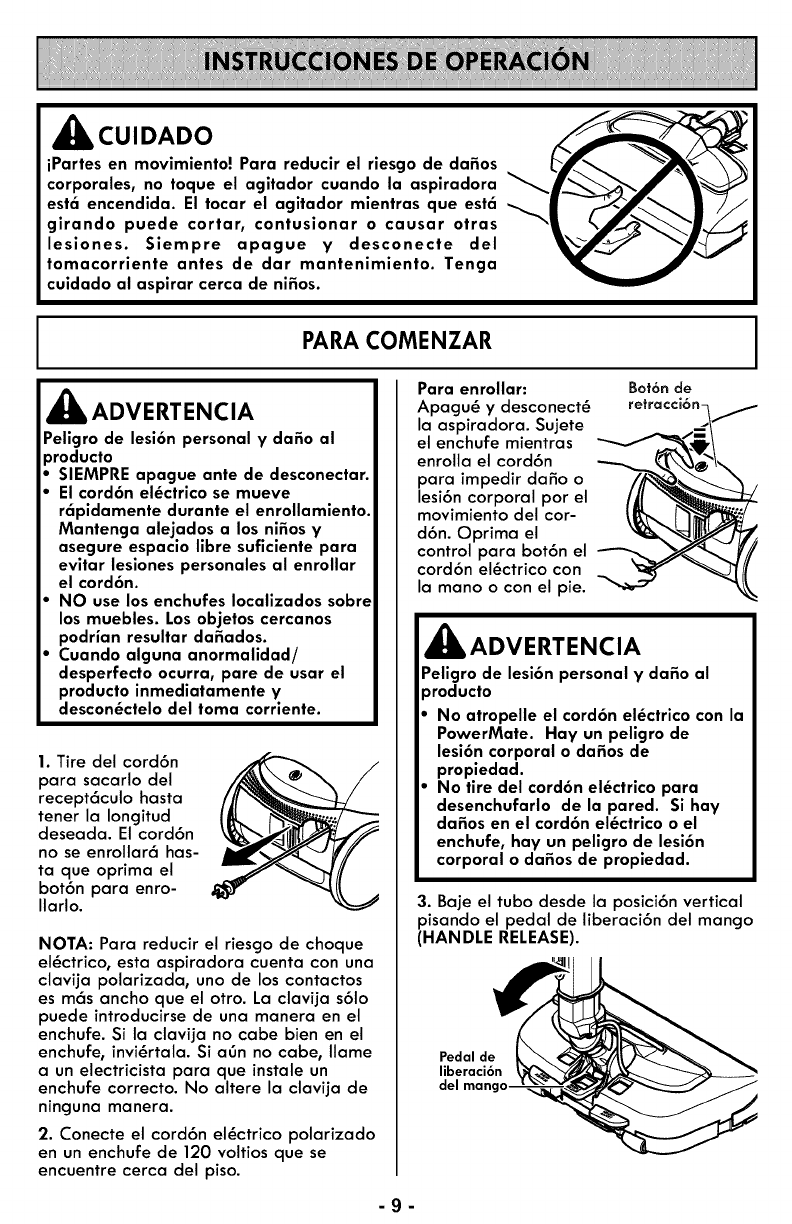 INSTRUCCIONES DE OPERACIÓN

CUIDADO

¡Partes en movimiento! Para reducir el riesgo de daños corporales, no toque el agitador cuando la aspiradora está encendida. El tocar el agitador mientras que está girando puede cortar, contusionar o causar otras lesiones. Siempre apague y desconecte del tomacorriente antes de dar mantenimiento. Tenga cuidado al aspirar cerca de niños.

PARA COMENZAR

ADVERTENCIA

Peligro de lesión personal y daño al producto
• SIEMPRE apague ante de desconectar.
• El cordón eléctrico se mueve rápidamente durante el enrollamiento. Mantenga alejados a los niños y asegure espacio libre suficiente para evitar lesiones personales al enrollar el cordón.
• NO use los enchufes localizados sobre los muebles. Los objetos cercanos podrían resultar dañados.
• Cuando alguna anormalidad/ desperfecto ocurra, pare de usar el producto inmediatamente y desconéctelo del toma corriente.

1. Tire del cordón para sacarlo del receptáculo hasta tener la longitud deseada. El cordón no se enrollará hasta que oprima el botón para enrollarlo.

NOTA: Para reducir el riesgo de choque eléctrico, esta aspiradora cuenta con una clavija polarizada, uno de los contactos es más ancho que el otro. La clavija sólo puede introducirse de una manera en el enchufe. Si la clavija no cabe bien en el enchufe, inviértala. Si aún no cabe, llame a un electricista para que instale un enchufe correcto. No altere la clavija de ninguna manera.

2. Conecte el cordón eléctrico polarizado en un enchufe de 120 voltios que se encuentre cerca del piso.

Para enrollar:
Apagué y desconecté la aspiradora. Sujete el enchufe mientras enrolla el cordón para impedir daño o lesión corporal por el movimiento del cordón. Oprima el control para botón el cordón eléctrico con la mano o con el pie.

Botón de retracción

ADVERTENCIA

Peligro de lesión personal y daño al producto
• No atropelle el cordón eléctrico con la PowerMate. Hay un peligro de lesión corporal o daños de propiedad.
• No tire del cordón eléctrico para desenchufarlo de la pared. Si hay daños en el cordón eléctrico o el enchufe, hay un peligro de lesión corporal o daños de propiedad.

3. Baje el tubo desde la posición vertical pisando el pedal de liberación del mango (HANDLE RELEASE).

Pedal de liberación del mango

- 9 -